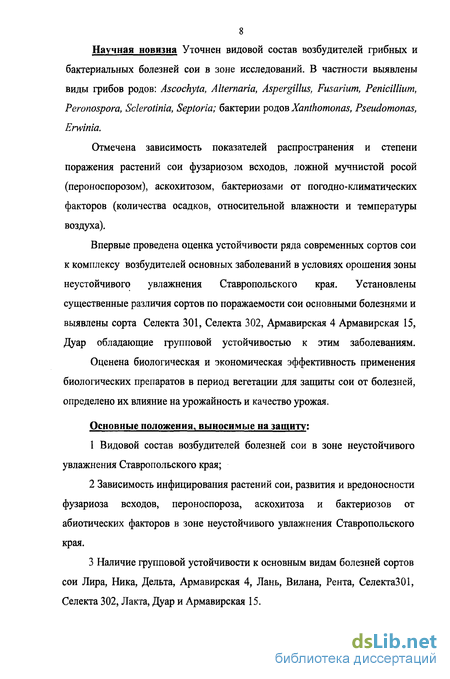 8

Научная новизна Уточнен видовой состав возбудителей грибных и бактериальных болезней сои в зоне исследований. В частности выявлены виды грибов родов: Ascochyta, Alternaria, Aspergillus, Fusarium, Penicillium, Peronospora, Sclerotinia, Septoria; бактерии родов Xanthomonas, Pseudomonas, Erwinia.

Отмечена зависимость показателей распространения и степени поражения растений сои фузариозом всходов, ложной мучнистой росой (пероноспорозом), аскохитозом, бактериозами от погодно-климатических факторов (количества осадков, относительной влажности и температуры воздуха).

Впервые проведена оценка устойчивости ряда современных сортов сои к комплексу возбудителей основных заболеваний в условиях орошения зоны неустойчивого увлажнения Ставропольского края. Установлены существенные различия сортов по поражаемости сои основными болезнями и выявлены сорта Селекта 301, Селекта 302, Армавирская 4 Армавирская 15, Дуар обладающие групповой устойчивостью к этим заболеваниям.

Оценена биологическая и экономическая эффективность применения биологических препаратов в период вегетации для защиты сои от болезней, определено их влияние на урожайность и качество урожая.

Основные положения, выносимые на защиту:

1 Видовой состав возбудителей болезней сои в зоне неустойчивого увлажнения Ставропольского края;

2 Зависимость инфицирования растений сои, развития и вредоносности фузариоза всходов, пероноспороза, аскохитоза и бактериозов от абиотических факторов в зоне неустойчивого увлажнения Ставропольского края.

3 Наличие групповой устойчивости к основным видам болезней сортов сои Лира, Ника, Дельта, Армавирская 4, Лань, Вилана, Рента, Селекта301, Селекта 302, Лакта, Дуар и Армавирская 15.

dsLib.net
библиотека диссертаций